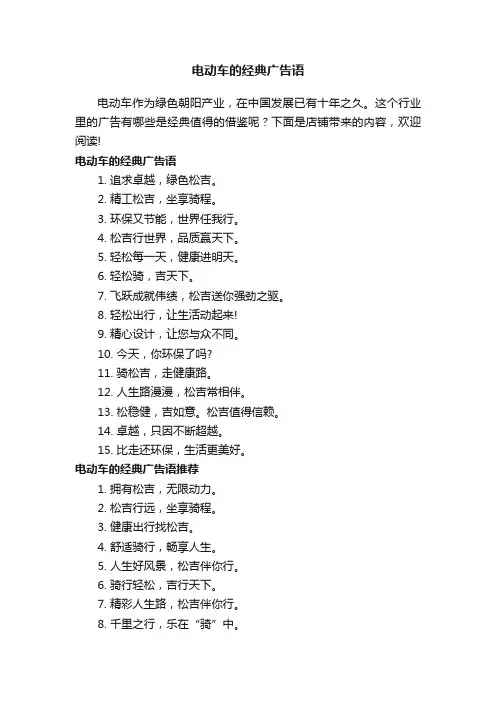 电动车的经典广告语

电动车作为绿色朝阳产业，在中国发展已有十年之久。这个行业里的广告有哪些是经典值得的借鉴呢？下面是店铺带来的内容，欢迎阅读!

电动车的经典广告语

1. 追求卓越，绿色松吉。

2. 精工松吉，坐享骑程。

3. 环保又节能，世界任我行。

4. 松吉行世界，品质赢天下。

5. 轻松每一天，健康进明天。

6. 轻松骑，吉天下。

7. 飞跃成就伟绩，松吉送你强劲之驱。

8. 轻松出行，让生活动起来!

9. 精心设计，让您与众不同。

10. 今天，你环保了吗?

11. 骑松吉，走健康路。

12. 人生路漫漫，松吉常相伴。

13. 松稳健，吉如意。松吉值得信赖。

14. 卓越，只因不断超越。

15. 比走还环保，生活更美好。

电动车的经典广告语推荐

1. 拥有松吉，无限动力。

2. 松吉行远，坐享骑程。

3. 健康出行找松吉。

4. 舒适骑行，畅享人生。

5. 人生好风景，松吉伴你行。

6. 骑行轻松，吉行天下。

7. 精彩人生路，松吉伴你行。

8. 千里之行，乐在“骑”中。